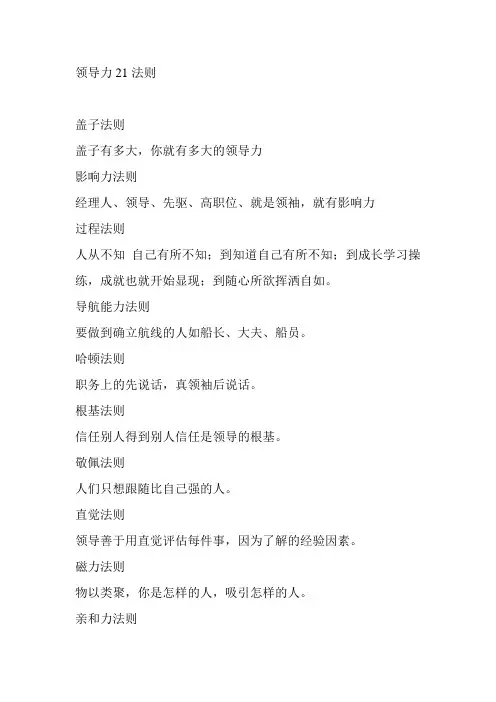 领导力 21 法则

盖子法则

盖子有多大，你就有多大的领导力

影响力法则

经理人、领导、先驱、高职位、就是领袖，就有影响力

过程法则

人从不知 自己有所不知；到知道自己有所不知；到成长学习操练，成就也就开始显现；到随心所欲挥洒自如。

导航能力法则

要做到确立航线的人如船长、大夫、船员。

哈顿法则

职务上的先说话，真领袖后说话。

根基法则

信任别人得到别人信任是领导的根基。

敬佩法则

人们只想跟随比自己强的人。

直觉法则

领导善于用直觉评估每件事，因为了解的经验因素。

磁力法则

物以类聚，你是怎样的人，吸引怎样的人。

亲和力法则